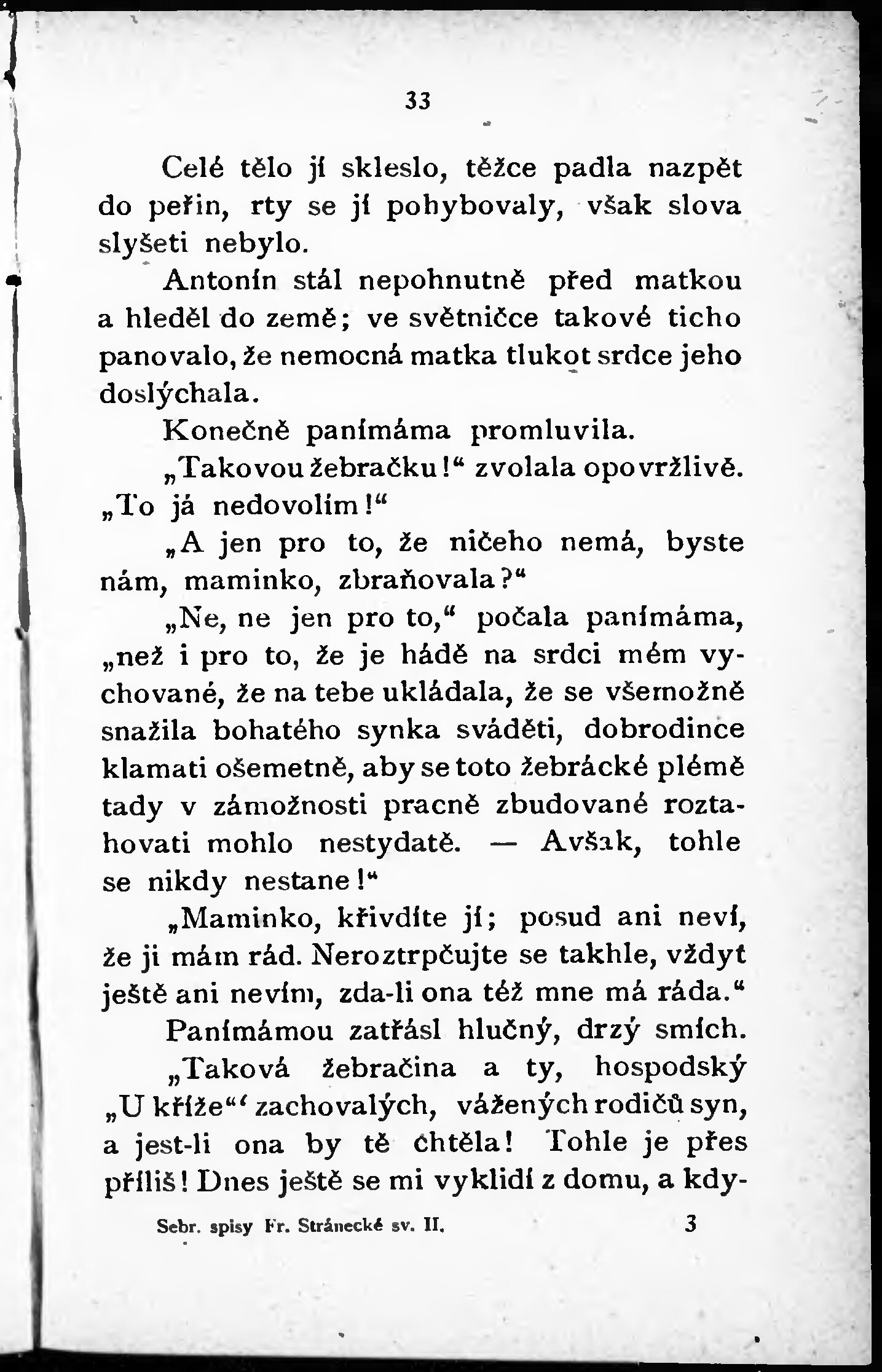 33

Celé tělo jí skleslo, těžce padla nazpět do peřin, rty se jí pohybovaly, však slova slyšeti nebylo.

Antonín stál nepohnutně před matkou a hleděl do země; ve světničce takové ticho panovalo, že nemocná matka tlukot srdce jeho doslýchala.

Konečně panímáma promluvila.

„Takovou žebračku!“ zvolala opovržlivě. „To já nedovolím!“

„A jen pro to, že ničeho nemá, byste nám, maminko, zbraňovala?“

„Ne, ne jen pro to,“ počala panímáma, „než i pro to, že je hádě na srdci mém vychované, že na tebe ukládala, že se všemožně snažila bohatého synka sváděti, dobrodince klamati ošemetně, aby se toto žebrácké plémě tady v zámožnosti pracně zbudované roztahovati mohlo nestydatě. — Avšak, tohle se nikdy nestane!“

„Maminko, křivdíte jí; posud ani neví, že ji mám rád. Neroztrpčujte se takhle, vždyť ještě ani nevím, zda-li ona též mne má ráda.“

Panímámou zatřásl hlučný, drzý smích.

„Taková žebračina a ty, hospodský „U kříže“‘ zachovalých, vážených rodičů syn, a jest-li ona by tě chtěla! Tohle je přes příliš! Dnes ještě se mi vyklidí z domu, a kdy-

Sebr. spisy Fr. Stránecké sv. II. 3